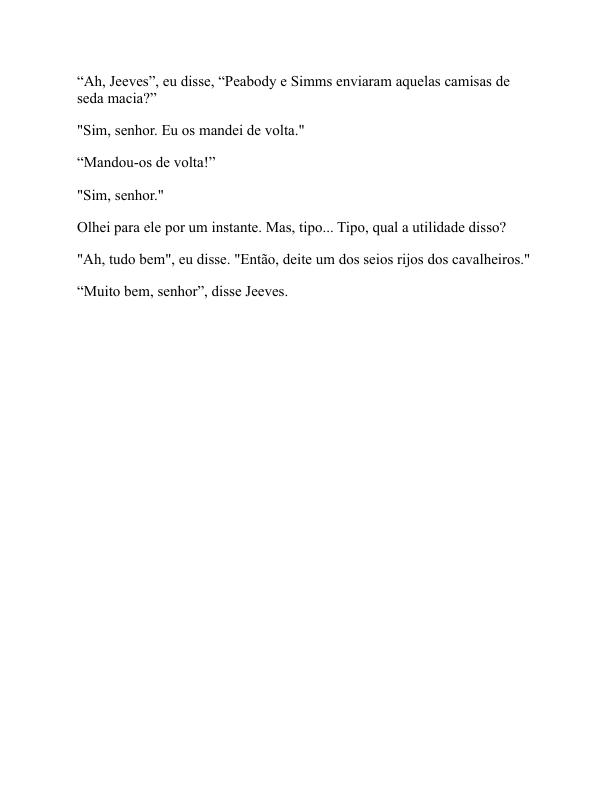 “Ah, Jeeves”, eu disse, “Peabody e Simms enviaram aquelas camisas de seda macia?”

"Sim, senhor. Eu os mandei de volta."

“Mandou-os de volta!”

"Sim, senhor."

Olhei para ele por um instante. Mas, tipo... Tipo, qual a utilidade disso?

"Ah, tudo bem", eu disse. "Então, deite um dos seios rijos dos cavalheiros."

“Muito bem, senhor”, disse Jeeves.